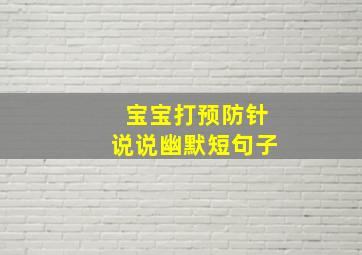 宝宝打预防针
说说幽默短句子